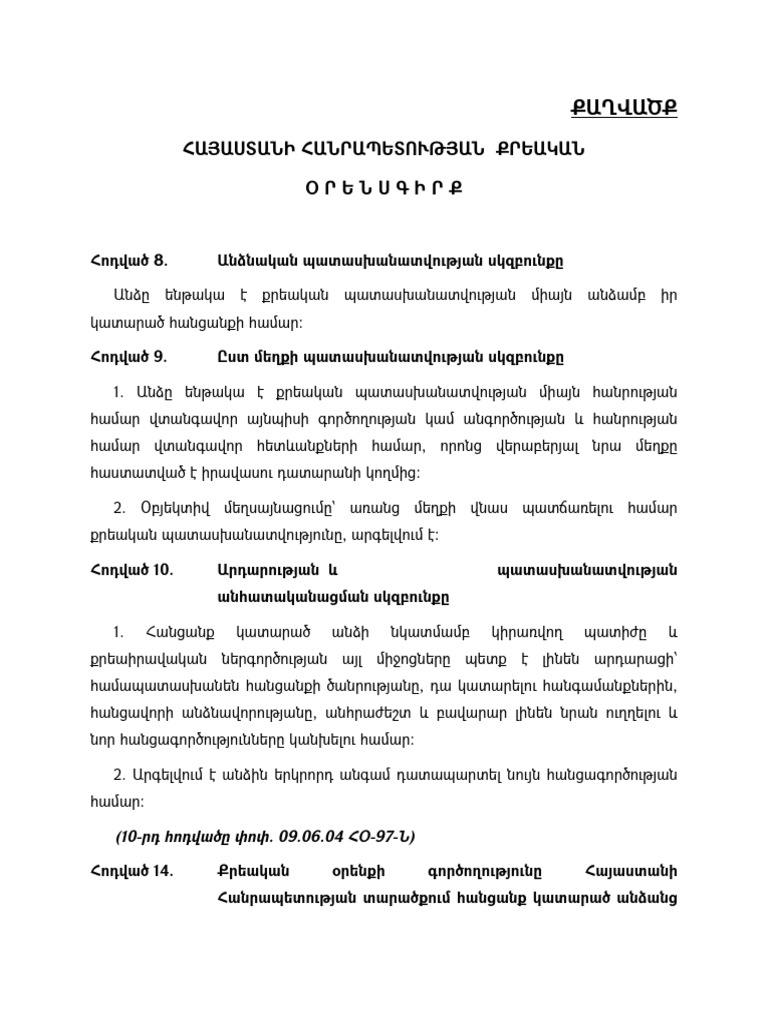 ՔԱՂՎԱԾՔ

ՀԱՅԱՍՏԱՆԻ ՀԱՆՐԱՊԵՏՈՒԹՅԱՆ ՔՐԵԱԿԱՆ

Օ Ր Ե Ն Ս Գ Ի Ր Ք

Հոդված 8. Անձնական պատասխանատվության սկզբունքը

Անձը ենթակա է քրեական պատասխանատվության միայն անձամբ իր կատարած հանցանքի համար:

Հոդված 9. Ըստ մեղքի պատասխանատվության սկզբունքը

1. Անձը ենթակա է քրեական պատասխանատվության միայն հանրության համար վտանգավոր այնպիսի գործողության կամ անգործության և հանրության համար վտանգավոր հետևանքների համար, որոնց վերաբերյալ նրա մեղքը հաստատված է իրավասու դատարանի կողմից:

2. Օբյեկտիվ մեղսայնացումը՝ առանց մեղքի վնաս պատճառելու համար քրեական պատասխանատվությունը, արգելվում է:

Հոդված 10. Արդարության և պատասխանատվության անհատականացման սկզբունքը

1. Հանցանք կատարած անձի նկատմամբ կիրառվող պատիժը և քրեաիրավական ներգործության այլ միջոցները պետք է լինեն արդարացի՝ համապատասխանեն հանցանքի ծանրությանը, դա կատարելու հանգամանքներին, հանցավորի անձնավորությանը, անհրաժեշտ և բավարար լինեն նրան ուղղելու և նոր հանցագործությունները կանխելու համար:

2. Արգելվում է անձին երկրորդ անգամ դատապարտել նույն հանցագործության համար:

(10-րդ հոդվածը փոփ. 09.06.04 ՀՕ-97-Ն)

Հոդված 14. Քրեական օրենքի գործողությունը Հայաստանի Հանրապետության տարածքում հանցանք կատարած անձանց